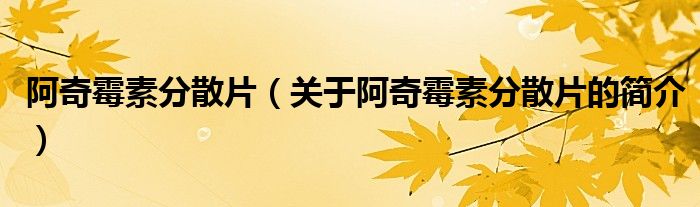 阿奇霉素分散片（关于阿奇霉素分散片的简介）